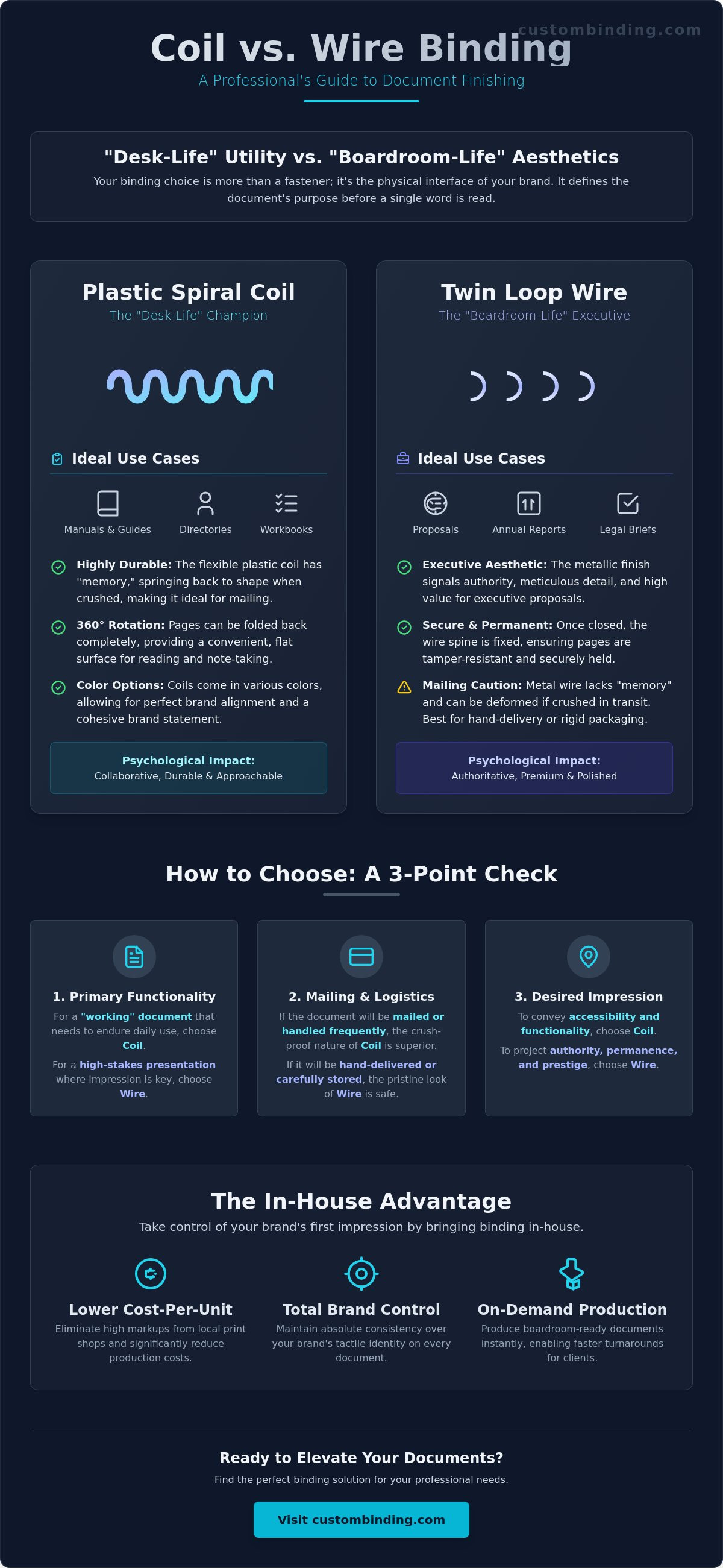 custombinding.com

Coil vs. Wire Binding

A Professional's Guide to Document Finishing

"Desk-Life" Utility vs. "Boardroom-Life" Aesthetics

Your binding choice is more than a fastener; it's the physical interface of your brand. It defines the document's purpose before a single word is read.

Plastic Spiral Coil

The "Desk-Life" Champion

Ideal Use Cases

Manuals & Guides
Directories
Workbooks

Highly Durable: The flexible plastic coil has "memory," springing back to shape when crushed, making it ideal for mailing.

360° Rotation: Pages can be folded back completely, providing a convenient, flat surface for reading and note-taking.

Color Options: Coils come in various colors, allowing for perfect brand alignment and a cohesive brand statement.

Psychological Impact:
Collaborative, Durable & Approachable

Twin Loop Wire

The "Boardroom-Life" Executive

Ideal Use Cases

Proposals
Annual Reports
Legal Briefs

Executive Aesthetic: The metallic finish signals authority, meticulous detail, and high value for executive proposals.

Secure & Permanent: Once closed, the wire spine is fixed, ensuring pages are tamper-resistant and securely held.

Mailing Caution: Metal wire lacks "memory" and can be deformed if crushed in transit. Best for hand-delivery or rigid packaging.

Psychological Impact:
Authoritative, Premium & Polished

How to Choose: A 3-Point Check

1. Primary Functionality

For a "working" document that needs to endure daily use, choose Coil.

For a high-stakes presentation where impression is key, choose Wire.

2. Mailing & Logistics

If the document will be mailed or handled frequently, the crush-proof nature of Coil is superior.

If it will be hand-delivered or carefully stored, the pristine look of Wire is safe.

3. Desired Impression

To convey accessibility and functionality, choose Coil.

To project authority, permanence, and prestige, choose Wire.

The In-House Advantage

Take control of your brand's first impression by bringing binding in-house.

Lower Cost-Per-Unit

Eliminate high markups from local print shops and significantly reduce production costs.

Total Brand Control

Maintain absolute consistency over your brand's tactile identity on every document.

On-Demand Production

Produce boardroom-ready documents instantly, enabling faster turnarounds for clients.

Ready to Elevate Your Documents?

Find the perfect binding solution for your professional needs.

Visit custombinding.com